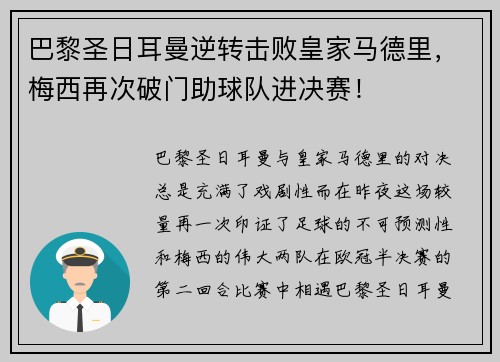 巴黎圣日耳曼逆转击败皇家马德里，梅西再次破门助球队进决赛！

巴黎圣日耳曼与皇家马德里的对决总是充满了戏剧性而在昨夜这场较量再一次印证了足球的不可预测性和梅西的伟大两队在欧冠半决赛的第二回合比赛中相遇巴黎圣日耳曼